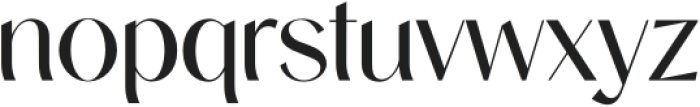 nopqrstuvwxyz